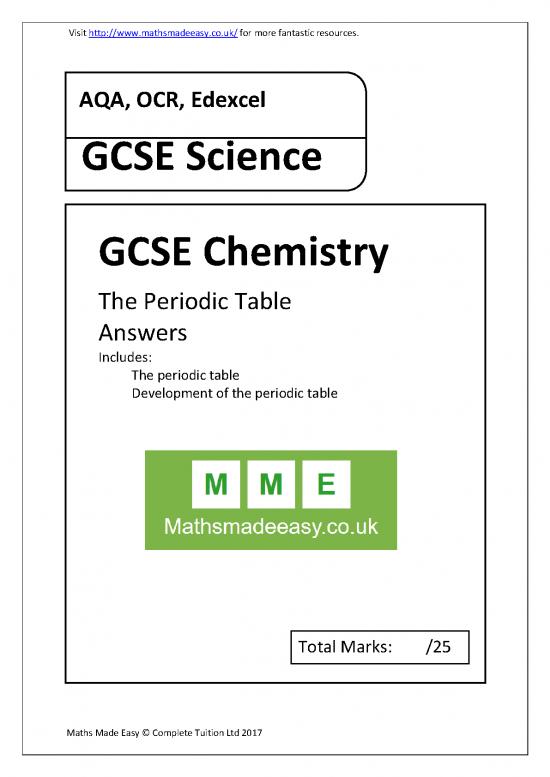 Visit http://www.mathsmadeeasy.co.uk/ for more fantastic resources.

AQA, OCR, Edexcel

GCSE Science

GCSE Chemistry

The Periodic Table

Answers

Includes:
The periodic table
Development of the periodic table

M M E
Mathsmadeeasy.co.uk

Total Marks: /25

Maths Made Easy © Complete Tuition Ltd 2017